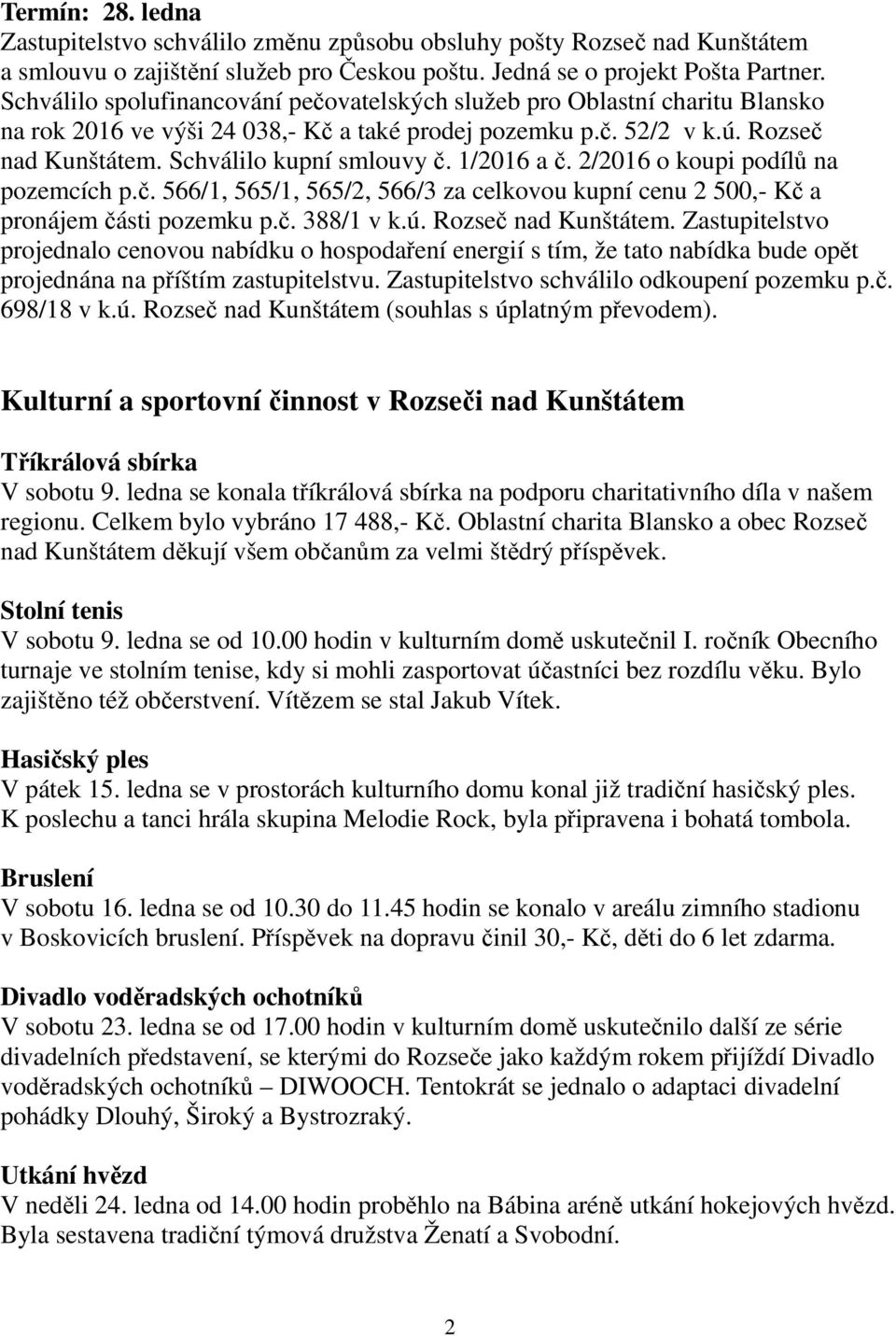 Termín: 28. ledna
Zastupitelstvo schválilo změnu způsobu obsluhy pošty Rozseč nad Kunštátem a smlouvu o zajištění služeb pro Českou poštu. Jedná se o projekt Pošta Partner. Schválilo spolufinancování pečovatelských služeb pro Oblastní charitu Blansko na rok 2016 ve výši 24 038,- Kč a také prodej pozemku p.č. 52/2 v k.ú. Rozseč nad Kunštátem. Schválilo kupní smlouvy č. 1/2016 a č. 2/2016 o koupi podílů na pozemcích p.č. 566/1, 565/1, 565/2, 566/3 za celkovou kupní cenu 2 500,- Kč a pronájem části pozemku p.č. 388/1 v k.ú. Rozseč nad Kunštátem. Zastupitelstvo projednalo cenovou nabídku o hospodaření energií s tím, že tato nabídka bude opět projednána na příštím zastupitelstvu. Zastupitelstvo schválilo odkoupení pozemku p.č. 698/18 v k.ú. Rozseč nad Kunštátem (souhlas s úplatným převodem).

Kulturní a sportovní činnost v Rozseči nad Kunštátem

Tříkrálová sbírka
V sobotu 9. ledna se konala tříkrálová sbírka na podporu charitativního díla v našem regionu. Celkem bylo vybráno 17 488,- Kč. Oblastní charita Blansko a obec Rozseč nad Kunštátem děkují všem občanům za velmi štědrý příspěvek.

Stolní tenis
V sobotu 9. ledna se od 10.00 hodin v kulturním domě uskutečnil I. ročník Obecního turnaje ve stolním tenise, kdy si mohli zasportovat účastníci bez rozdílu věku. Bylo zajištěno též občerstvení. Vítězem se stal Jakub Vítek.

Hasičský ples
V pátek 15. ledna se v prostorách kulturního domu konal již tradiční hasičský ples. K poslechu a tanci hrála skupina Melodie Rock, byla připravena i bohatá tombola.

Bruslení
V sobotu 16. ledna se od 10.30 do 11.45 hodin se konalo v areálu zimního stadionu v Boskovicích bruslení. Příspěvek na dopravu činil 30,- Kč, děti do 6 let zdarma.

Divadlo voděradských ochotníků
V sobotu 23. ledna se od 17.00 hodin v kulturním domě uskutečnilo další ze série divadelních představení, se kterými do Rozseče jako každým rokem přijíždí Divadlo voděradských ochotníků – DIWOOCH. Tentokrát se jednalo o adaptaci divadelní pohádky Dlouhý, Široký a Bystrozraký.

Utkání hvězd
V neděli 24. ledna od 14.00 hodin proběhlo na Bábina aréně utkání hokejových hvězd. Byla sestavena tradiční týmová družstva Ženatí a Svobodní.

2